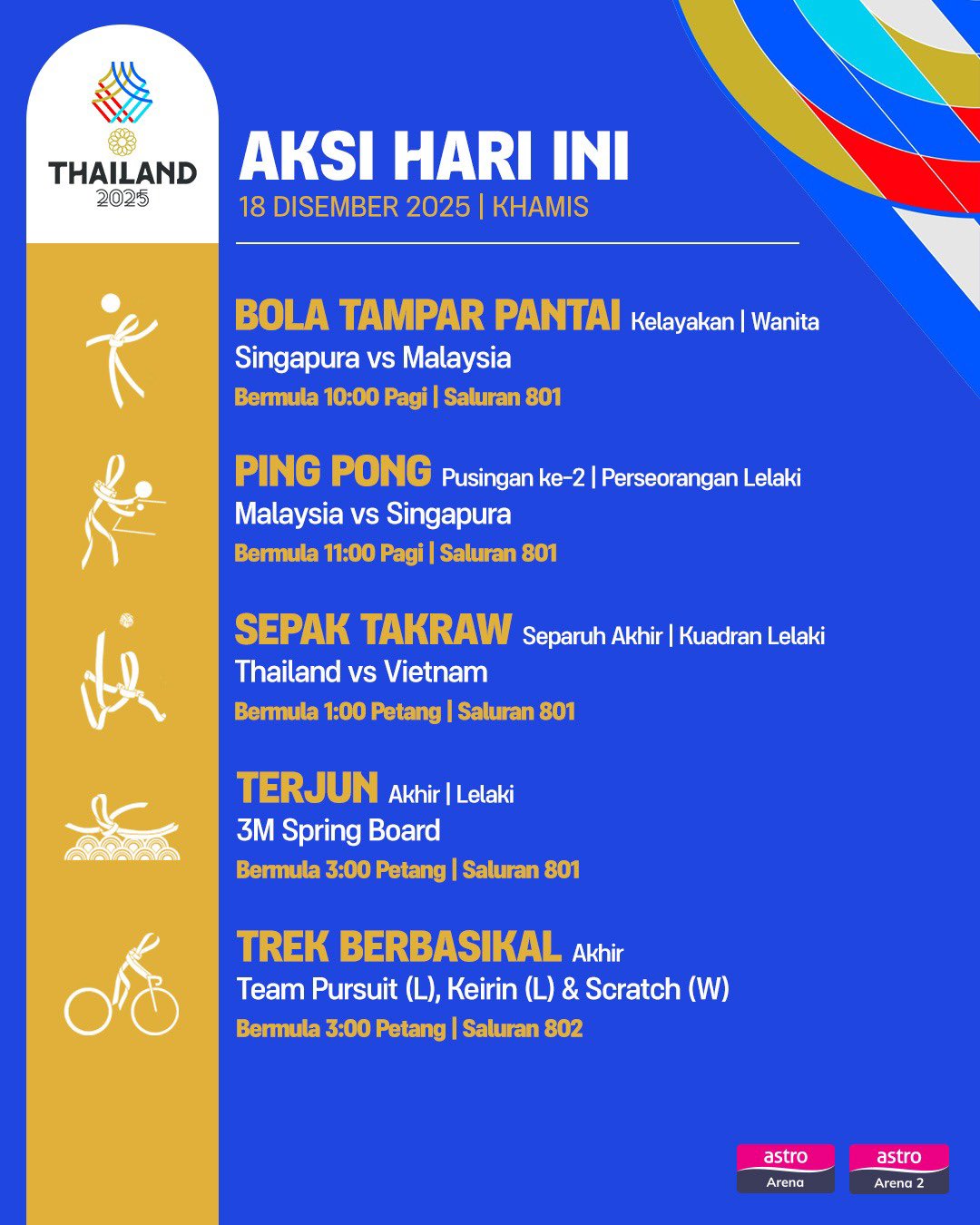 THAILAND
2025

AKSI HARI INI
18 DISEMBER 2025 | KHAMIS

BOLA TAMPAR PANTAI Kelayakan | Wanita
Singapura vs Malaysia
Bermula 10:00 Pagi | Saluran 801

PING PONG Pusingan ke-2 | Perseorangan Lelaki
Malaysia vs Singapura
Bermula 11:00 Pagi | Saluran 801

SEPAK TAKRAW Separuh Akhir | Kuadran Lelaki
Thailand vs Vietnam
Bermula 1:00 Petang | Saluran 801

TERJUN Akhir | Lelaki
3M Spring Board
Bermula 3:00 Petang | Saluran 801

TREK BERBASIKAL Akhir
Team Pursuit (L), Keirin (L) & Scratch (W)
Bermula 3:00 Petang | Saluran 802

astro Arena
astro Arena 2